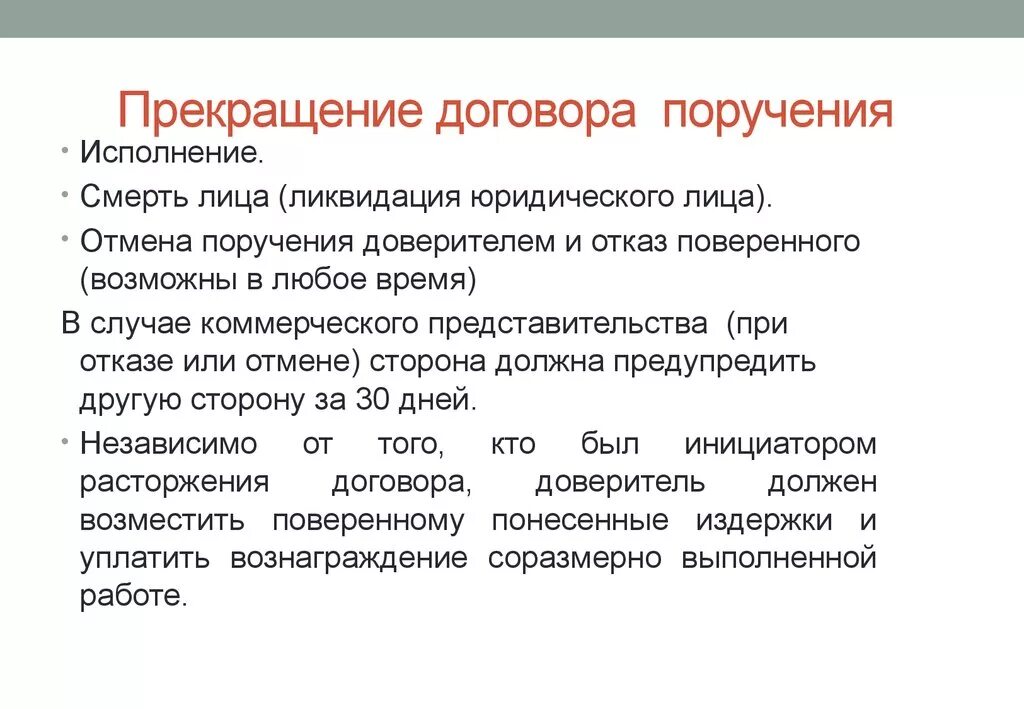 Прекращение договора поручения

• Исполнение.
• Смерть лица (ликвидация юридического лица).
• Отмена поручения доверителем и отказ поверенного (возможны в любое время)

В случае коммерческого представительства (при отказе или отмене) сторона должна предупредить другую сторону за 30 дней.

• Независимо от того, кто был инициатором расторжения договора, доверитель должен возместить поверенному понесенные издержки и уплатить вознаграждение соразмерно выполненной работе.